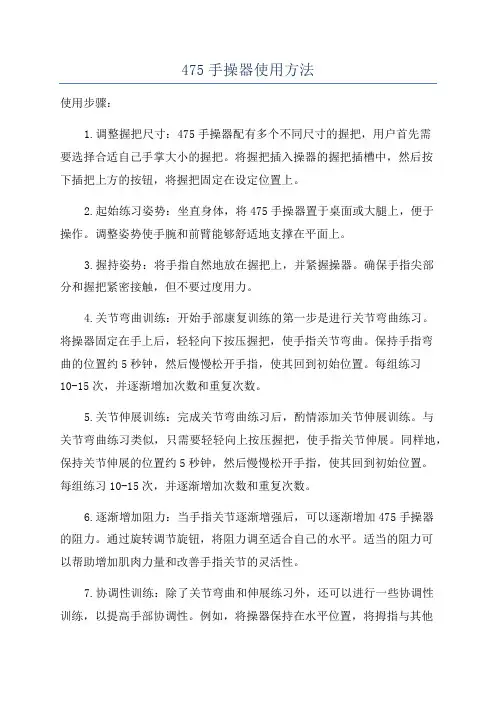 475 手操器使用方法

使用步骤：

1.调整握把尺寸：475 手操器配有多个不同尺寸的握把，用户首先需要选择合适自己手掌大小的握把。将握把插入操器的握把插槽中，然后按下插把上方的按钮，将握把固定在设定位置上。

2.起始练习姿势：坐直身体，将 475 手操器置于桌面或大腿上，便于操作。调整姿势使手腕和前臂能够舒适地支撑在平面上。

3.握持姿势：将手指自然地放在握把上，并紧握操器。确保手指尖部分和握把紧密接触，但不要过度用力。

4.关节弯曲训练：开始手部康复训练的第一步是进行关节弯曲练习。将操器固定在手上后，轻轻向下按压握把，使手指关节弯曲。保持手指弯曲的位置约 5 秒钟，然后慢慢松开手指，使其回到初始位置。每组练习 10-15 次，并逐渐增加次数和重复次数。

5.关节伸展训练：完成关节弯曲练习后，酌情添加关节伸展训练。与关节弯曲练习类似，只需要轻轻向上按压握把，使手指关节伸展。同样地，保持关节伸展的位置约 5 秒钟，然后慢慢松开手指，使其回到初始位置。每组练习 10-15 次，并逐渐增加次数和重复次数。

6.逐渐增加阻力：当手指关节逐渐增强后，可以逐渐增加 475 手操器的阻力。通过旋转调节旋钮，将阻力调至适合自己的水平。适当的阻力可以帮助增加肌肉力量和改善手指关节的灵活性。

7.协调性训练：除了关节弯曲和伸展练习外，还可以进行一些协调性训练，以提高手部协调性。例如，将操器保持在水平位置，将拇指与其他